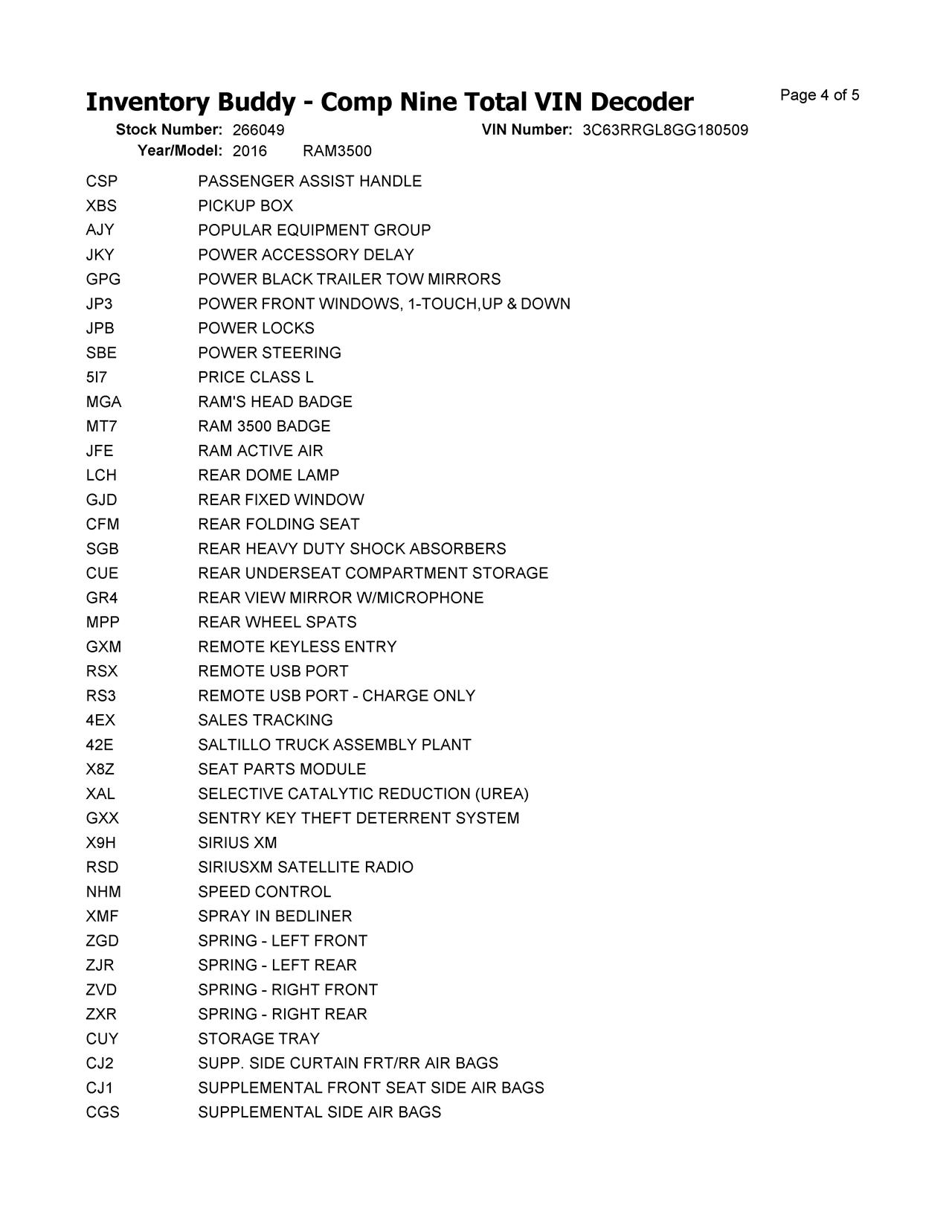 Inventory Buddy - Comp Nine Total VIN Decoder
Page 4 of 5

Stock Number: 266049
VIN Number: 3C63RRGL8GG180509
Year/Model: 2016 RAM3500

CSP PASSENGER ASSIST HANDLE
XBS PICKUP BOX
AJY POPULAR EQUIPMENT GROUP
JKY POWER ACCESSORY DELAY
GPG POWER BLACK TRAILER TOW MIRRORS
JP3 POWER FRONT WINDOWS, 1-TOUCH,UP & DOWN
JPB POWER LOCKS
SBE POWER STEERING
5I7 PRICE CLASS L
MGA RAM'S HEAD BADGE
MT7 RAM 3500 BADGE
JFE RAM ACTIVE AIR
LCH REAR DOME LAMP
GJD REAR FIXED WINDOW
CFM REAR FOLDING SEAT
SGB REAR HEAVY DUTY SHOCK ABSORBERS
CUE REAR UNDERSEAT COMPARTMENT STORAGE
GR4 REAR VIEW MIRROR W/MICROPHONE
MPP REAR WHEEL SPATS
GXM REMOTE KEYLESS ENTRY
RSX REMOTE USB PORT
RS3 REMOTE USB PORT - CHARGE ONLY
4EX SALES TRACKING
42E SALTILLO TRUCK ASSEMBLY PLANT
X8Z SEAT PARTS MODULE
XAL SELECTIVE CATALYTIC REDUCTION (UREA)
GXX SENTRY KEY THEFT DETERRENT SYSTEM
X9H SIRIUS XM
RSD SIRIUSXM SATELLITE RADIO
NHM SPEED CONTROL
XMF SPRAY IN BEDLINER
ZGD SPRING - LEFT FRONT
ZJR SPRING - LEFT REAR
ZVD SPRING - RIGHT FRONT
ZXR SPRING - RIGHT REAR
CUY STORAGE TRAY
CJ2 SUPP. SIDE CURTAIN FRT/RR AIR BAGS
CJ1 SUPPLEMENTAL FRONT SEAT SIDE AIR BAGS
CGS SUPPLEMENTAL SIDE AIR BAGS